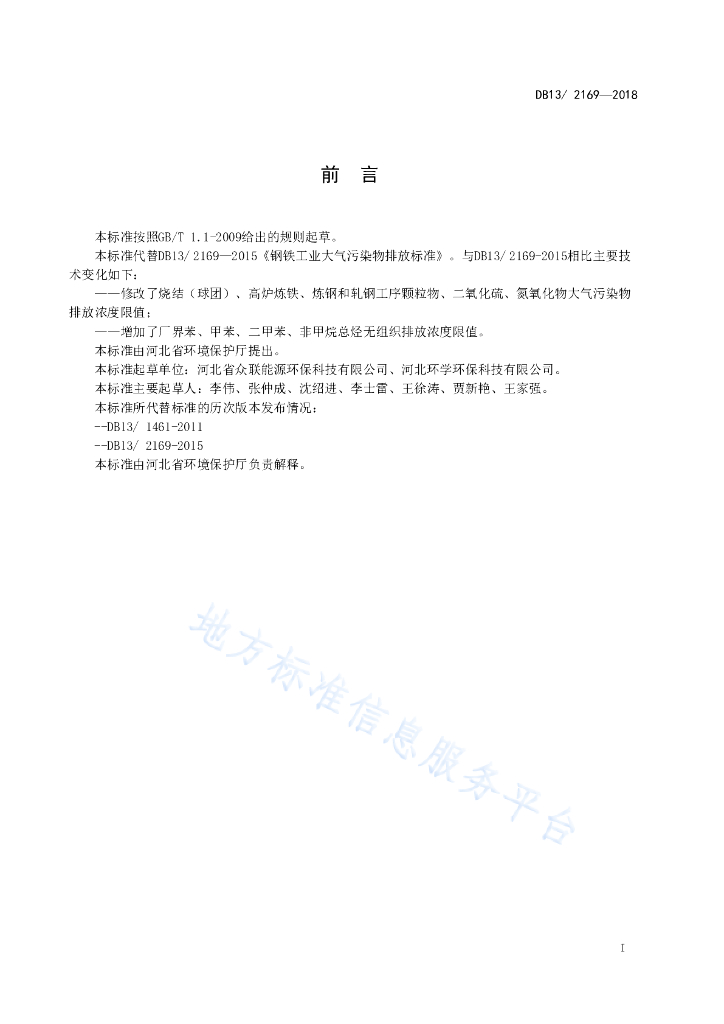 DB13/ 2169—2018

前 言

本标准按照GB/T 1.1-2009给出的规则起草。

本标准代替DB13/ 2169—2015《钢铁工业大气污染物排放标准》。与DB13/ 2169-2015相比主要技术变化如下：

——修改了烧结（球团）、高炉炼铁、炼钢和轧钢工序颗粒物、二氧化硫、氮氧化物大气污染物排放浓度限值；

——增加了厂界苯、甲苯、二甲苯、非甲烷总烃无组织排放浓度限值。

本标准由河北省环境保护厅提出。

本标准起草单位：河北省众联能源环保科技有限公司、河北环学环保科技有限公司。

本标准主要起草人：李伟、张仲成、沈绍进、李士雷、王徐涛、贾新艳、王家强。

本标准所代替标准的历次版本发布情况：

--DB13/ 1461-2011

--DB13/ 2169-2015

本标准由河北省环境保护厅负责解释。

地方标准信息服务平台

I